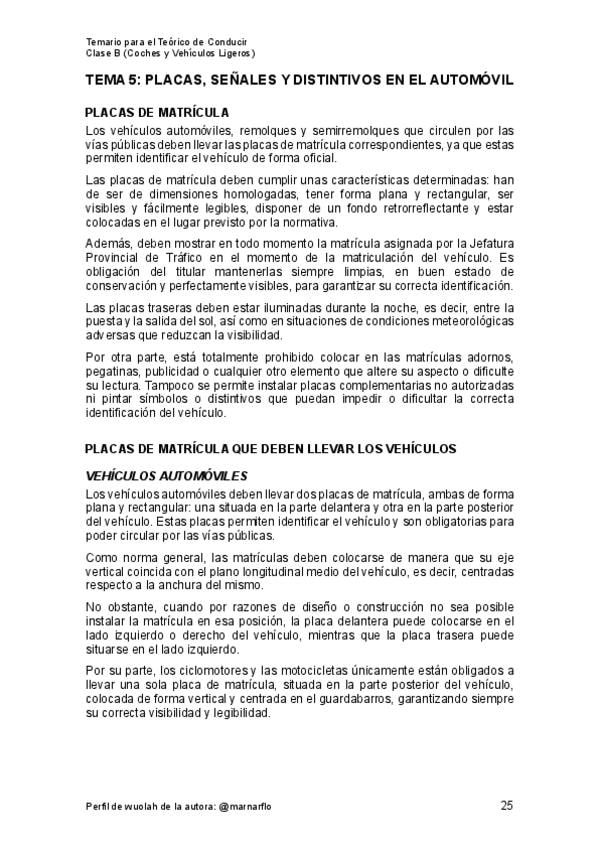 Temario para el Teórico de Conducir
Clase B (Coches y Vehículos Ligeros)

TEMA 5: PLACAS, SEÑALES Y DISTINTIVOS EN EL AUTOMÓVIL

PLACAS DE MATRÍCULA

Los vehículos automóviles, remolques y semirremolques que circulen por las vías públicas deben llevar las placas de matrícula correspondientes, ya que estas permiten identificar el vehículo de forma oficial.

Las placas de matrícula deben cumplir unas características determinadas: han de ser de dimensiones homologadas, tener forma plana y rectangular, ser visibles y fácilmente legibles, disponer de un fondo retrorreflectante y estar colocadas en el lugar previsto por la normativa.

Además, deben mostrar en todo momento la matrícula asignada por la Jefatura Provincial de Tráfico en el momento de la matriculación del vehículo. Es obligación del titular mantenerlas siempre limpias, en buen estado de conservación y perfectamente visibles, para garantizar su correcta identificación.

Las placas traseras deben estar iluminadas durante la noche, es decir, entre la puesta y la salida del sol, así como en situaciones de condiciones meteorológicas adversas que reduzcan la visibilidad.

Por otra parte, está totalmente prohibido colocar en las matrículas adornos, pegatinas, publicidad o cualquier otro elemento que altere su aspecto o dificulte su lectura. Tampoco se permite instalar placas complementarias no autorizadas ni pintar símbolos o distintivos que puedan impedir o dificultar la correcta identificación del vehículo.

PLACAS DE MATRÍCULA QUE DEBEN LLEVAR LOS VEHÍCULOS

VEHÍCULOS AUTOMÓVILES

Los vehículos automóviles deben llevar dos placas de matrícula, ambas de forma plana y rectangular: una situada en la parte delantera y otra en la parte posterior del vehículo. Estas placas permiten identificar el vehículo y son obligatorias para poder circular por las vías públicas.

Como norma general, las matrículas deben colocarse de manera que su eje vertical coincida con el plano longitudinal medio del vehículo, es decir, centradas respecto a la anchura del mismo.

No obstante, cuando por razones de diseño o construcción no sea posible instalar la matrícula en esa posición, la placa delantera puede colocarse en el lado izquierdo o derecho del vehículo, mientras que la placa trasera puede situarse en el lado izquierdo.

Por su parte, los ciclomotores y las motocicletas únicamente están obligados a llevar una sola placa de matrícula, situada en la parte posterior del vehículo, colocada de forma vertical y centrada en el guardabarros, garantizando siempre su correcta visibilidad y legibilidad.

Perfil de wuolah de la autora: @marnarflo 25